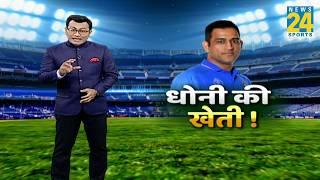 NEWS 24 SPORTS

धोनी की खेती !